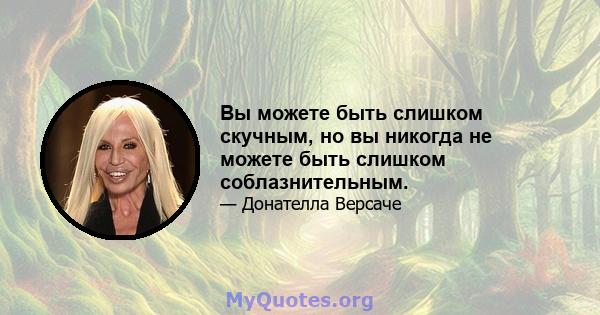 Вы можете быть слишком скучным, но вы никогда не можете быть слишком соблазнительным.

— Донателла Версаче

MyQuotes.org